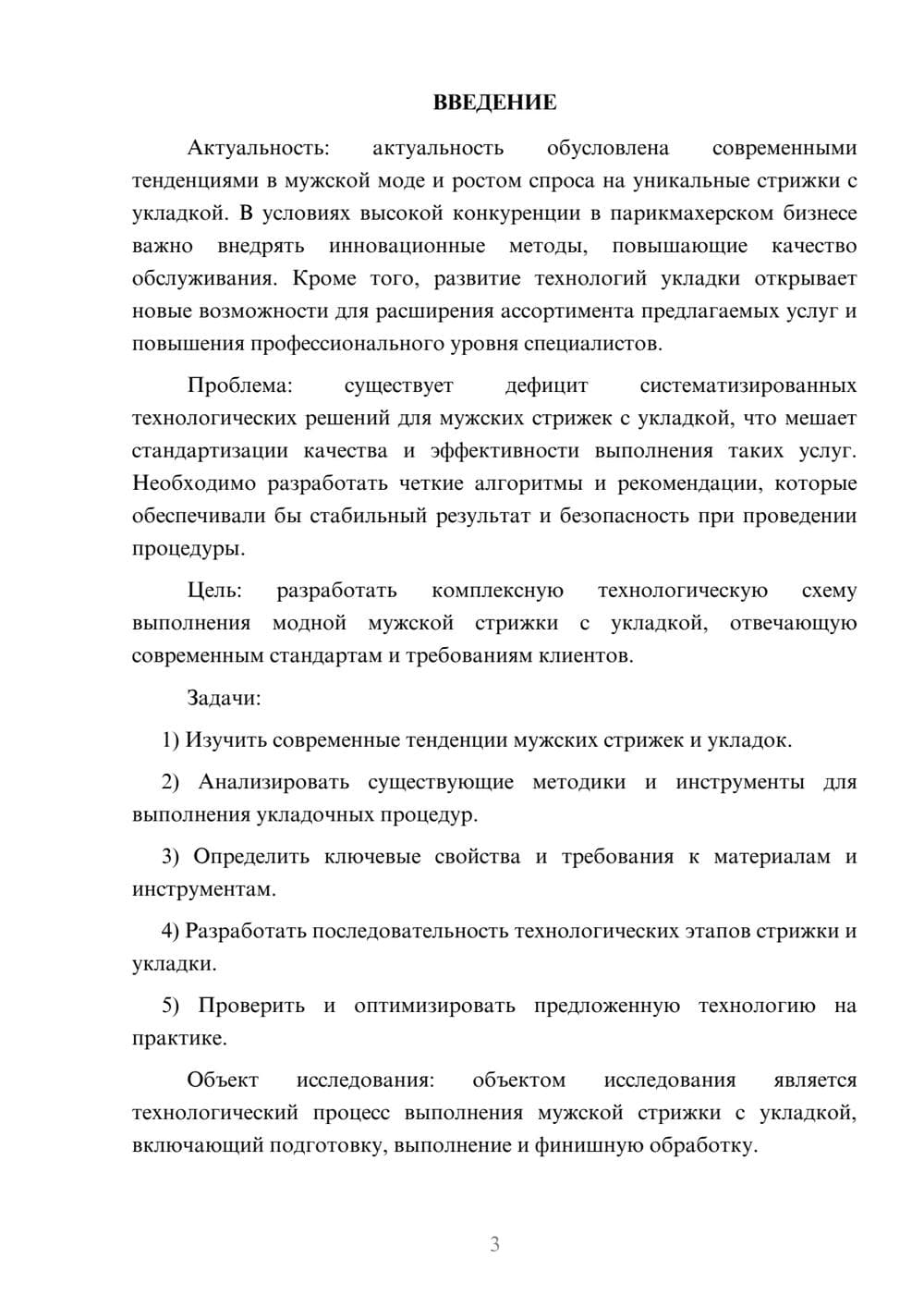 ВВЕДЕНИЕ

Актуальность: актуальность обусловлена современными тенденциями в мужской моде и ростом спроса на уникальные стрижки с укладкой. В условиях высокой конкуренции в парикмахерском бизнесе важно внедрять инновационные методы, повышающие качество обслуживания. Кроме того, развитие технологий укладки открывает новые возможности для расширения ассортимента предлагаемых услуг и повышения профессионального уровня специалистов.

Проблема: существует дефицит систематизированных технологических решений для мужских стрижек с укладкой, что мешает стандартизации качества и эффективности выполнения таких услуг. Необходимо разработать четкие алгоритмы и рекомендации, которые обеспечивали бы стабильный результат и безопасность при проведении процедуры.

Цель: разработать комплексную технологическую схему выполнения модной мужской стрижки с укладкой, отвечающую современным стандартам и требованиям клиентов.

Задачи:

1) Изучить современные тенденции мужских стрижек и укладок.

2) Анализировать существующие методики и инструменты для выполнения укладочных процедур.

3) Определить ключевые свойства и требования к материалам и инструментам.

4) Разработать последовательность технологических этапов стрижки и укладки.

5) Проверить и оптимизировать предложенную технологию на практике.

Объект исследования: объектом исследования является технологический процесс выполнения мужской стрижки с укладкой, включающий подготовку, выполнение и финишную обработку.

3